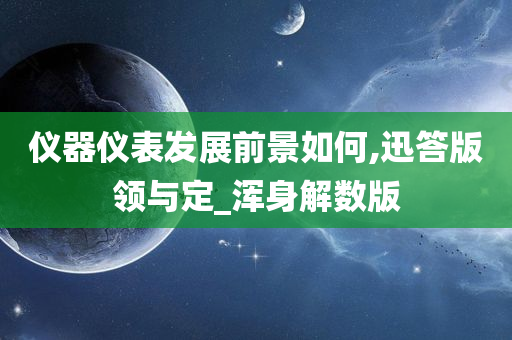 仪器仪表发展前景如何,迅答版领与定_浑身解数版